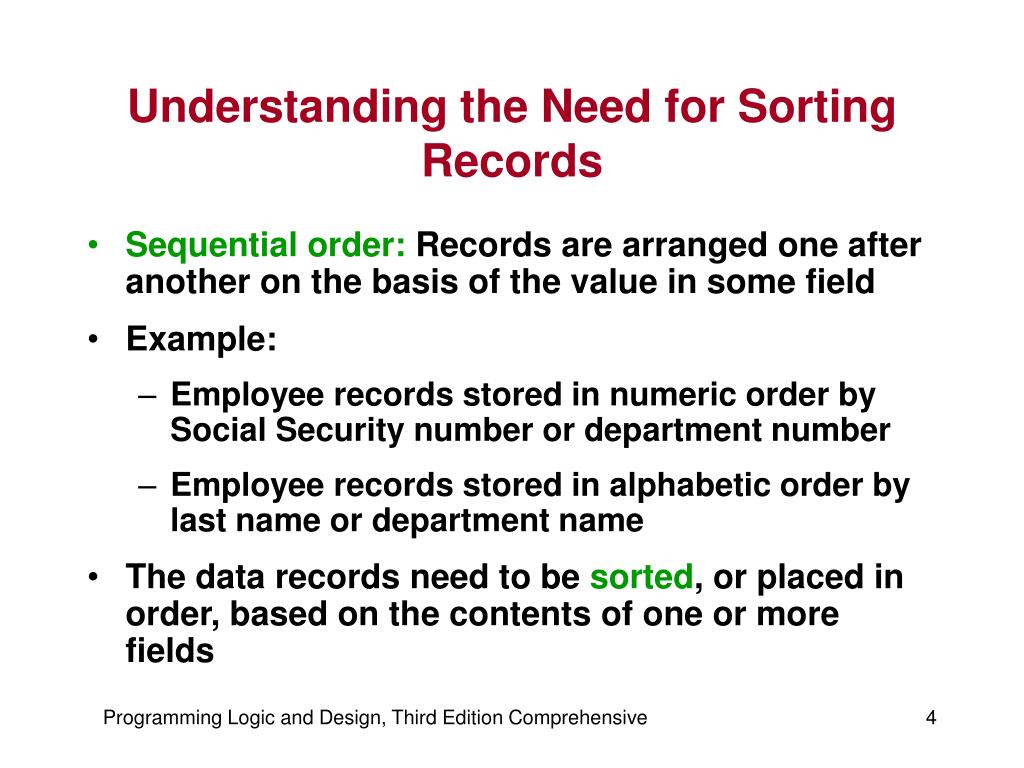 Understanding the Need for Sorting Records

• Sequential order: Records are arranged one after another on the basis of the value in some field

• Example:

– Employee records stored in numeric order by Social Security number or department number

– Employee records stored in alphabetic order by last name or department name

• The data records need to be sorted, or placed in order, based on the contents of one or more fields

Programming Logic and Design, Third Edition Comprehensive

4